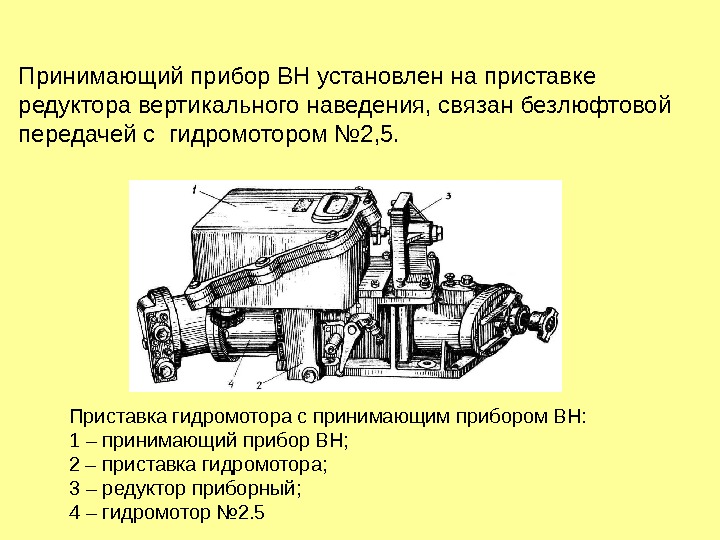 Принимающий прибор ВН установлен на приставке редуктора вертикального наведения, связан безлюфтовой передачей с гидромотором №2,5.

1

3

4

2

Приставка гидромотора с принимающим прибором ВН:
1 – принимающий прибор ВН;
2 – приставка гидромотора;
3 – редуктор приборный;
4 – гидромотор №2.5